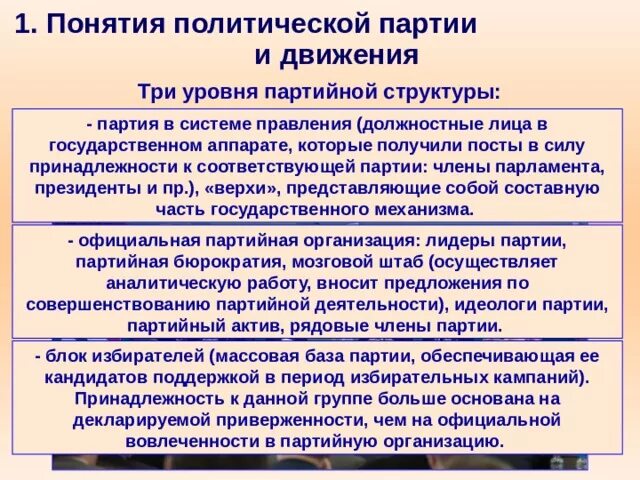 1. Понятия политической партии и движения

Три уровня партийной структуры:

- партия в системе правления (должностные лица в государственном аппарате, которые получили посты в силу принадлежности к соответствующей партии: члены парламента, президенты и пр.), «верхи», представляющие собой составную часть государственного механизма.

- официальная партийная организация: лидеры партии, партийная бюрократия, мозговой штаб (осуществляет аналитическую работу, вносит предложения по совершенствованию партийной деятельности), идеологи партии, партийный актив, рядовые члены партии.

- блок избирателей (массовая база партии, обеспечивающая ее кандидатов поддержкой в период избирательных кампаний). Принадлежность к данной группе больше основана на декларируемой приверженности, чем на официальной вовлеченности в партийную организацию.